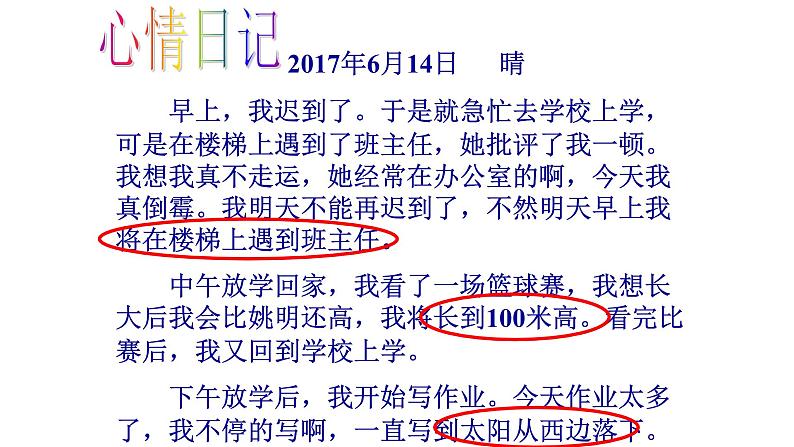 心情日记 2017年6月14日 晴

早上，我迟到了。于是就急忙去学校上学，可是在楼梯上遇到了班主任，她批评了我一顿。我想我真不走运，她经常在办公室的啊，今天我真倒霉。我明天不能再迟到了，不然明天早上我将在楼梯上遇到班主任。

中午放学回家，我看了一场篮球赛，我想长大后我会比姚明还高，我将长到100米高。看完比赛后，我又回到学校上学。

下午放学后，我开始写作业。今天作业太多了，我不停的写啊，一直写到太阳从西边落下。